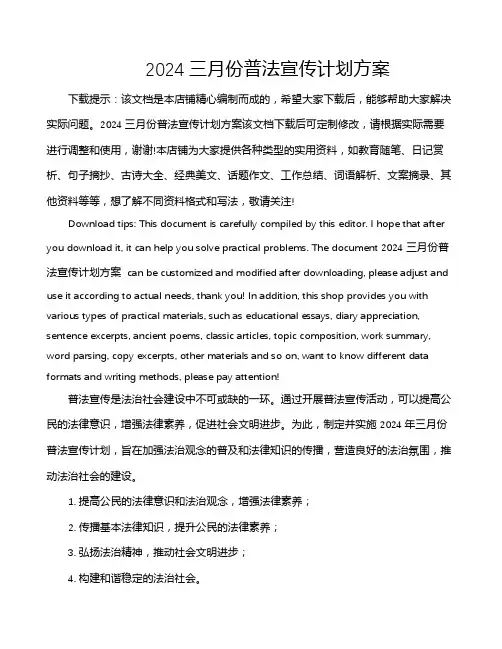 2024 三月份普法宣传计划方案

下载提示：该文档是本店铺精心编制而成的，希望大家下载后，能够帮助大家解决实际问题。2024 三月份普法宣传计划方案该文档下载后可定制修改，请根据实际需要进行调整和使用，谢谢!本店铺为大家提供各种类型的实用资料，如教育随笔、日记赏析、句子摘抄、古诗大全、经典美文、话题作文、工作总结、词语解析、文案摘录、其他资料等等，想了解不同资料格式和写法，敬请关注!

Download tips: This document is carefully compiled by this editor. I hope that after you download it, it can help you solve practical problems. The document 2024 三月份普法宣传计划方案 can be customized and modified after downloading, please adjust and use it according to actual needs, thank you! In addition, this shop provides you with various types of practical materials, such as educational essays, diary appreciation, sentence excerpts, ancient poems, classic articles, topic composition, work summary, word parsing, copy excerpts, other materials and so on, want to know different data formats and writing methods, please pay attention!

普法宣传是法治社会建设中不可或缺的一环。通过开展普法宣传活动，可以提高公民的法律意识，增强法律素养，促进社会文明进步。为此，制定并实施 2024 年三月份普法宣传计划，旨在加强法治观念的普及和法律知识的传播，营造良好的法治氛围，推动法治社会的建设。

1. 提高公民的法律意识和法治观念，增强法律素养；

2. 传播基本法律知识，提升公民的法律素养；

3. 弘扬法治精神，推动社会文明进步；

4. 构建和谐稳定的法治社会。